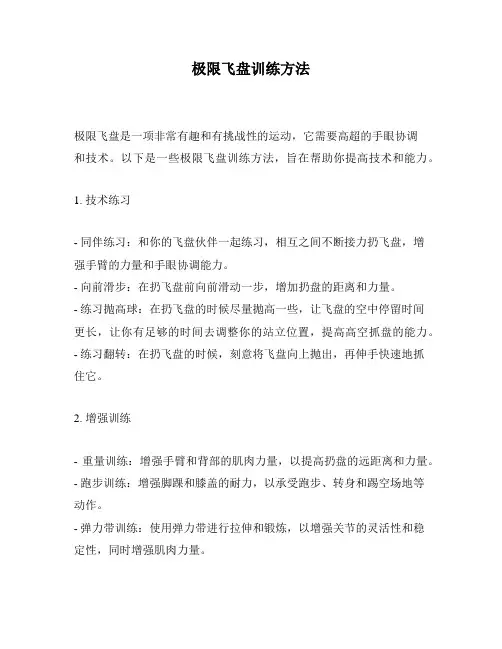 极限飞盘训练方法

极限飞盘是一项非常有趣和有挑战性的运动，它需要高超的手眼协调和技术。以下是一些极限飞盘训练方法，旨在帮助你提高技术和能力。

1. 技术练习

- 同伴练习：和你的飞盘伙伴一起练习，相互之间不断接力扔飞盘，增强手臂的力量和手眼协调能力。
- 向前滑步：在扔飞盘前向前滑动一步，增加扔盘的距离和力量。
- 练习抛高球：在扔飞盘的时候尽量抛高一些，让飞盘的空中停留时间更长，让你有足够的时间去调整你的站立位置，提高高空抓盘的能力。
- 练习翻转：在扔飞盘的时候，刻意将飞盘向上抛出，再伸手快速地抓住它。

2. 增强训练

- 重量训练：增强手臂和背部的肌肉力量，以提高扔盘的远距离和力量。
- 跑步训练：增强脚踝和膝盖的耐力，以承受跑步、转身和踢空场地等动作。
- 弹力带训练：使用弹力带进行拉伸和锻炼，以增强关节的灵活性和稳定性，同时增强肌肉力量。